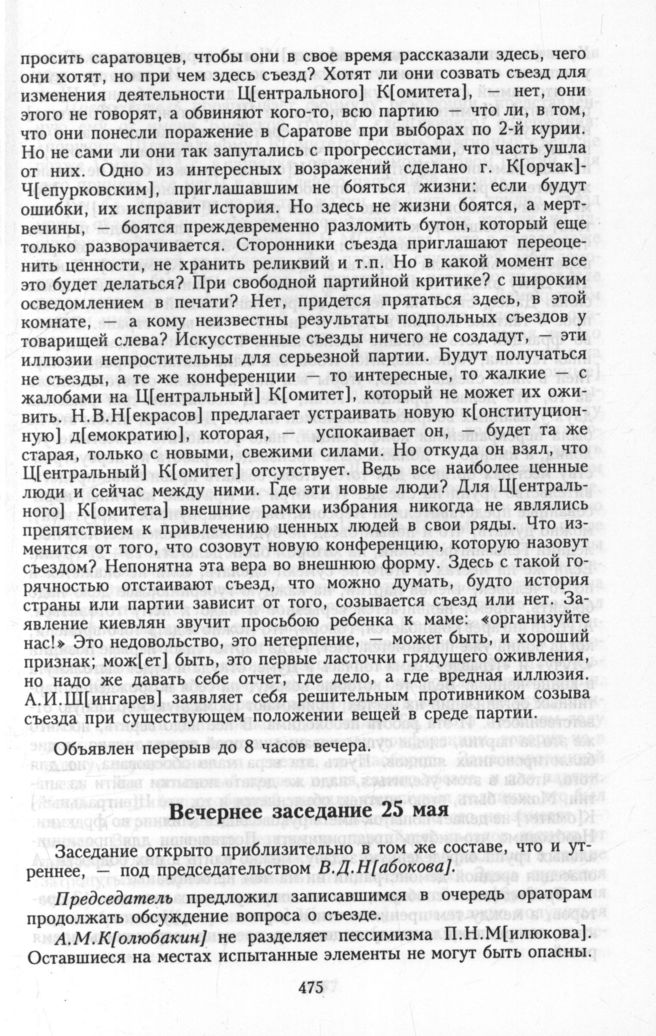 просить саратовцев, чтобы они в свое время рассказали здесь, чего они хотят, но при чем здесь съезд? Хотят ли они созвать съезд для изменения деятельности Ц[ентрального] К[омитета], — нет, они этого не говорят, а обвиняют кого-то, всю партию — что ли, в том, что они понесли поражение в Саратове при выборах по 2-й курии. Но не сами ли они так запутались с прогрессистами, что часть ушла от них. Одно из интересных возражений сделано г. К[орчак]-Ч[епурковским], приглашавшим не бояться жизни: если будут ошибки, их исправит история. Но здесь не жизни боятся, а мертвечины, — боятся преждевременно разломить бутон, который еще только разворачивается. Сторонники съезда приглашают переоценить ценности, не хранить реликвий и т.п. Но в какой момент все это будет делаться? При свободной партийной критике? с широким осведомлением в печати? Нет, придется прятаться здесь, в этой комнате, — а кому неизвестны результаты подпольных съездов у товарищей слева? Искусственные съезды ничего не создадут, — эти иллюзии непростительны для серьезной партии. Будут получаться не съезды, а те же конференции — то интересные, то жалкие — с жалобами на Ц[ентральный] К[омитет], который не может их оживить. Н.В.Н[екрасов] предлагает устраивать новую к[онституционную] д[емократию], которая, — успокаивает он, — будет та же старая, только с новыми, свежими силами. Но откуда он взял, что Ц[ентральный] К[омитет] отсутствует. Ведь все наиболее ценные люди и сейчас между ними. Где эти новые люди? Для Ц[ентрального] К[омитета] внешние рамки избрания никогда не являлись препятствием к привлечению ценных людей в свои ряды. Что изменится от того, что созовут новую конференцию, которую назовут съездом? Непонятна эта вера во внешнюю форму. Здесь с такой горячностью отстаивают съезд, что можно думать, будто история страны или партии зависит от того, созывается съезд или нет. Заявление киевлян звучит просьбою ребенка к маме: «организуйте нас!» Это недовольство, это нетерпение, — может быть, и хороший признак; мож[ет] быть, это первые ласточки грядущего оживления, но надо же давать себе отчет, где дело, а где вредная иллюзия. А.И.Ш[ингарев] заявляет себя решительным противником созыва съезда при существующем положении вещей в среде партии.

Объявлен перерыв до 8 часов вечера.

Вечернее заседание 25 мая

Заседание открыто приблизительно в том же составе, что и утреннее, — под председательством В.Д.Н[абокова].

Председатель предложил записавшимся в очередь ораторам продолжать обсуждение вопроса о съезде.

А.М.К[олюбакин] не разделяет пессимизма П.Н.М[илюкова]. Оставшиеся на местах испытанные элементы не могут быть опасны.

475